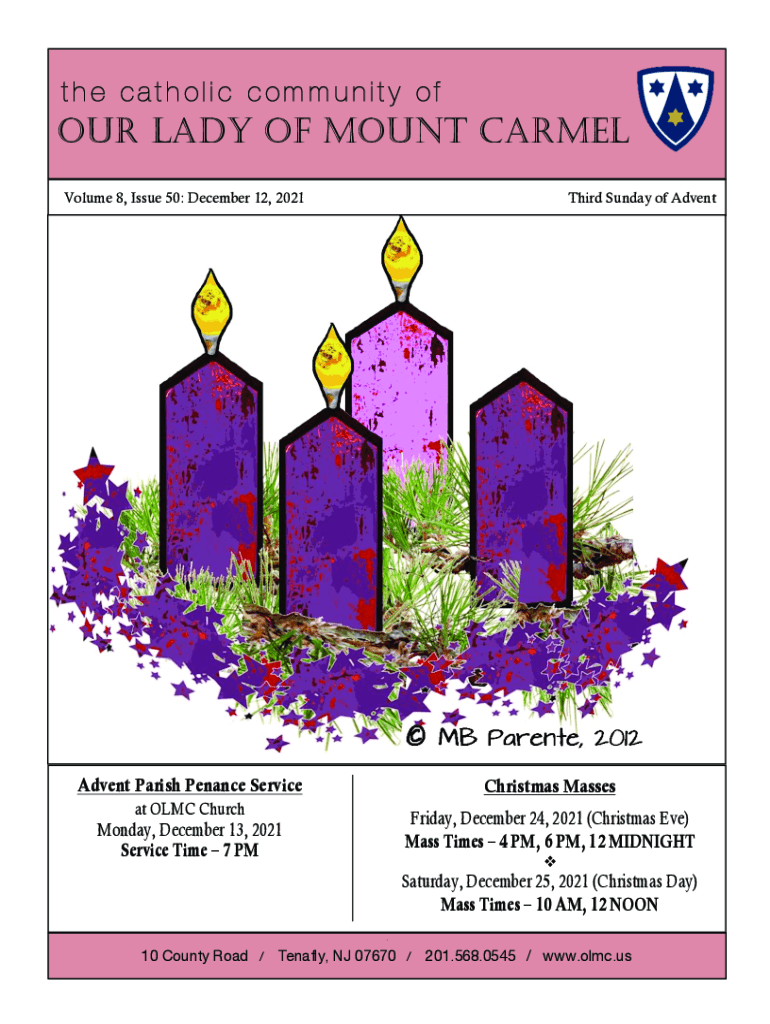 the catholic community of

OUR LADY OF MOUNT CARMEL

Volume 8, Issue 50: December 12, 2021

Third Sunday of Advent

© MB Parente, 2012

Advent Parish Penance Service

at OLMC Church

Monday, December 13, 2021

Service Time – 7 PM

Christmas Masses

Friday, December 24, 2021 (Christmas Eve)

Mass Times – 4 PM, 6 PM, 12 MIDNIGHT

❖

Saturday, December 25, 2021 (Christmas Day)

Mass Times – 10 AM, 12 NOON

10 County Road / Tenafly, NJ 07670 / 201.568.0545 / www.olmc.us